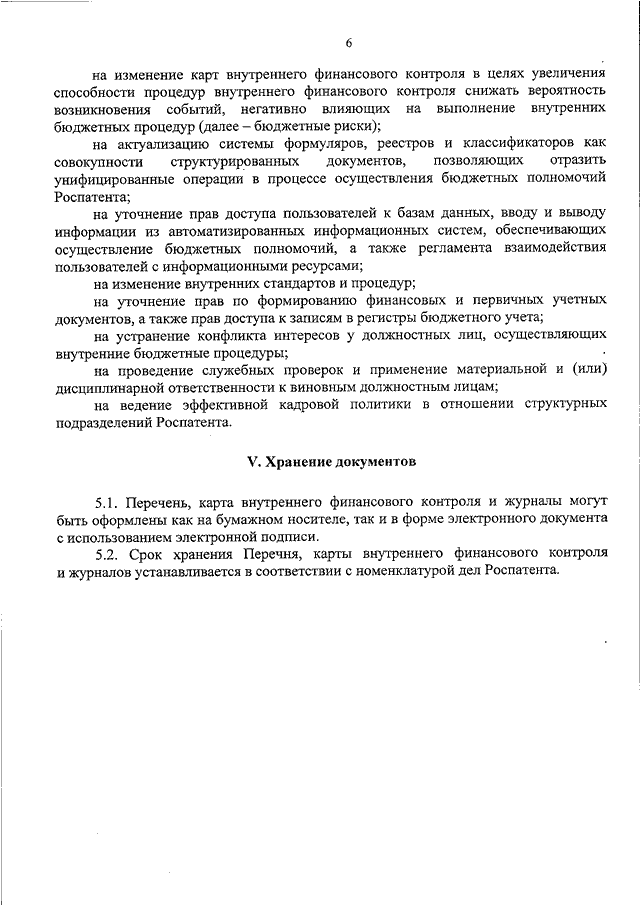 6

на изменение карт внутреннего финансового контроля в целях увеличения способности процедур внутреннего финансового контроля снижать вероятность возникновения событий, негативно влияющих на выполнение внутренних бюджетных процедур (далее – бюджетные риски);

на актуализацию системы формуляров, реестров и классификаторов как совокупности структурированных документов, позволяющих отразить унифицированные операции в процессе осуществления бюджетных полномочий Роспатента;

на уточнение прав доступа пользователей к базам данных, вводу и выводу информации из автоматизированных информационных систем, обеспечивающих осуществление бюджетных полномочий, а также регламента взаимодействия пользователей с информационными ресурсами;

на изменение внутренних стандартов и процедур;

на уточнение прав по формированию финансовых и первичных учетных документов, а также прав доступа к записям в регистры бюджетного учета;

на устранение конфликта интересов у должностных лиц, осуществляющих внутренние бюджетные процедуры;

на проведение служебных проверок и применение материальной и (или) дисциплинарной ответственности к виновным должностным лицам;

на ведение эффективной кадровой политики в отношении структурных подразделений Роспатента.

V. Хранение документов

5.1. Перечень, карта внутреннего финансового контроля и журналы могут быть оформлены как на бумажном носителе, так и в форме электронного документа с использованием электронной подписи.

5.2. Срок хранения Перечня, карты внутреннего финансового контроля и журналов устанавливается в соответствии с номенклатурой дел Роспатента.